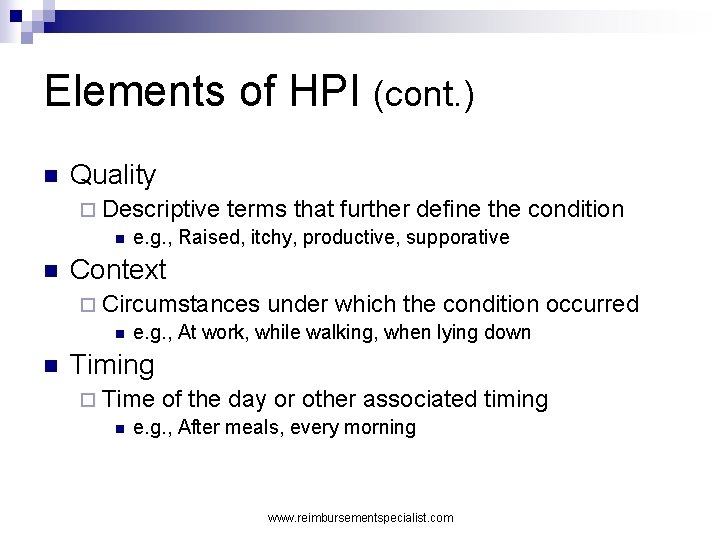 Elements of HPI (cont.)

Quality
Descriptive terms that further define the condition
e.g., Raised, itchy, productive, supporative

Context
Circumstances under which the condition occurred
e.g., At work, while walking, when lying down

Timing
Time of the day or other associated timing
e.g., After meals, every morning

www.reimbursementspecialist.com